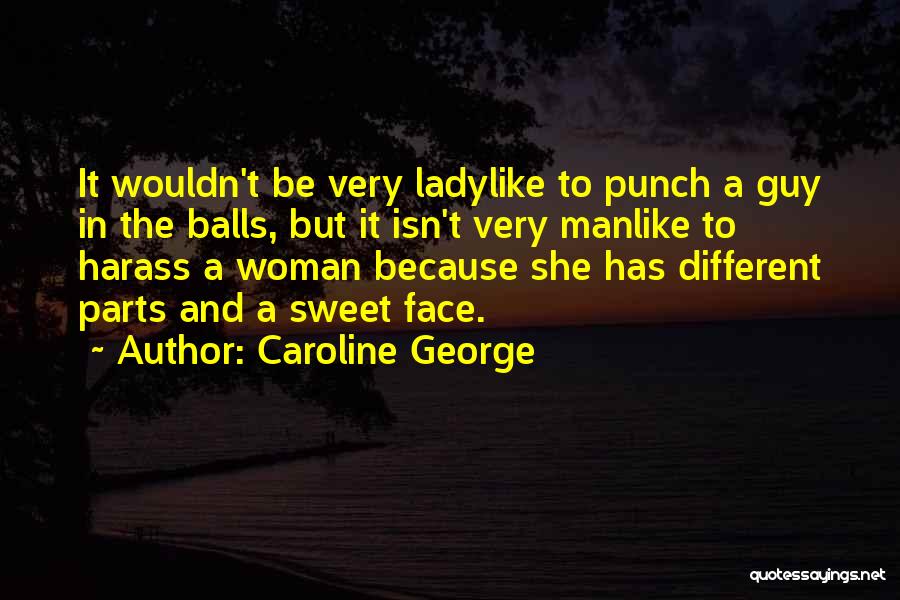 It wouldn't be very ladylike to punch a guy in the balls, but it isn't very manlike to harass a woman because she has different parts and a sweet face.

~ Author: Caroline George

quotessayings.net